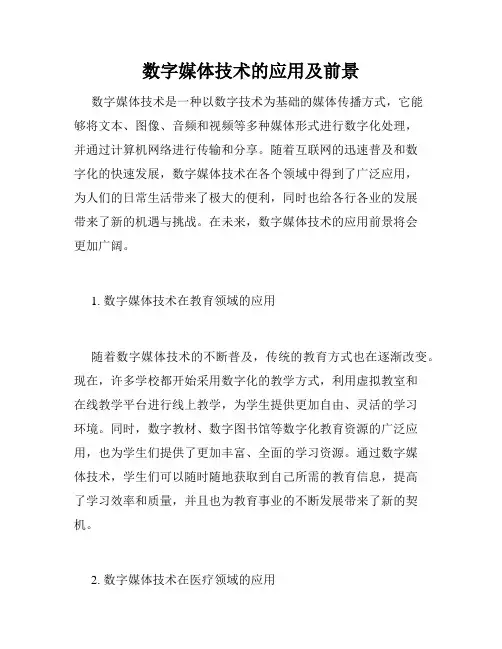 数字媒体技术的应用及前景

数字媒体技术是一种以数字技术为基础的媒体传播方式，它能够将文本、图像、音频和视频等多种媒体形式进行数字化处理，并通过计算机网络进行传输和分享。随着互联网的迅速普及和数字化的快速发展，数字媒体技术在各个领域中得到了广泛应用，为人们的日常生活带来了极大的便利，同时也给各行各业的发展带来了新的机遇与挑战。在未来，数字媒体技术的应用前景将会更加广阔。

1. 数字媒体技术在教育领域的应用

随着数字媒体技术的不断普及，传统的教育方式也在逐渐改变。现在，许多学校都开始采用数字化的教学方式，利用虚拟教室和在线教学平台进行线上教学，为学生提供更加自由、灵活的学习环境。同时，数字教材、数字图书馆等数字化教育资源的广泛应用，也为学生们提供了更加丰富、全面的学习资源。通过数字媒体技术，学生们可以随时随地获取到自己所需的教育信息，提高了学习效率和质量，并且也为教育事业的不断发展带来了新的契机。

2. 数字媒体技术在医疗领域的应用